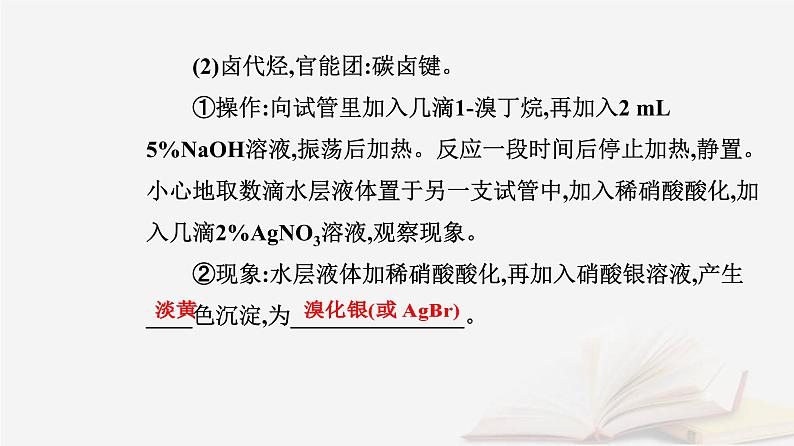 (2)卤代烃,官能团:碳卤键。

①操作:向试管里加入几滴1-溴丁烷,再加入2 mL 5%NaOH溶液,振荡后加热。反应一段时间后停止加热,静置。小心地取数滴水层液体置于另一支试管中,加入稀硝酸酸化,加入几滴2%$AgNO_3$溶液,观察现象。

②现象:水层液体加稀硝酸酸化,再加入硝酸银溶液,产生淡黄色沉淀,为溴化银(或 AgBr)。